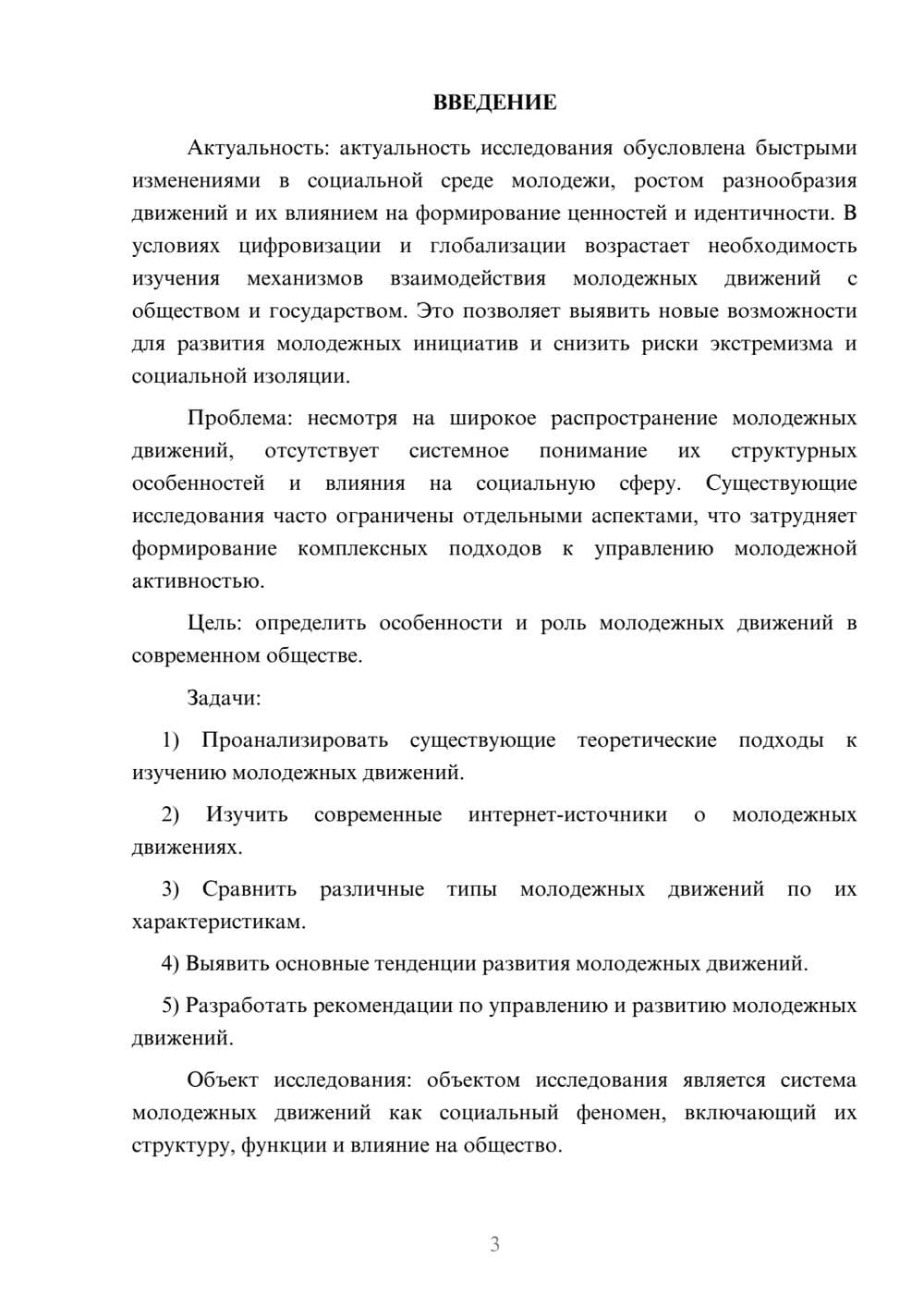 ВВЕДЕНИЕ

Актуальность: актуальность исследования обусловлена быстрыми изменениями в социальной среде молодежи, ростом разнообразия движений и их влиянием на формирование ценностей и идентичности. В условиях цифровизации и глобализации возрастает необходимость изучения механизмов взаимодействия молодежных движений с обществом и государством. Это позволяет выявить новые возможности для развития молодежных инициатив и снизить риски экстремизма и социальной изоляции.

Проблема: несмотря на широкое распространение молодежных движений, отсутствует системное понимание их структурных особенностей и влияния на социальную сферу. Существующие исследования часто ограничены отдельными аспектами, что затрудняет формирование комплексных подходов к управлению молодежной активностью.

Цель: определить особенности и роль молодежных движений в современном обществе.

Задачи:

1) Проанализировать существующие теоретические подходы к изучению молодежных движений.

2) Изучить современные интернет-источники о молодежных движениях.

3) Сравнить различные типы молодежных движений по их характеристикам.

4) Выявить основные тенденции развития молодежных движений.

5) Разработать рекомендации по управлению и развитию молодежных движений.

Объект исследования: объектом исследования является система молодежных движений как социальный феномен, включающий их структуру, функции и влияние на общество.

3